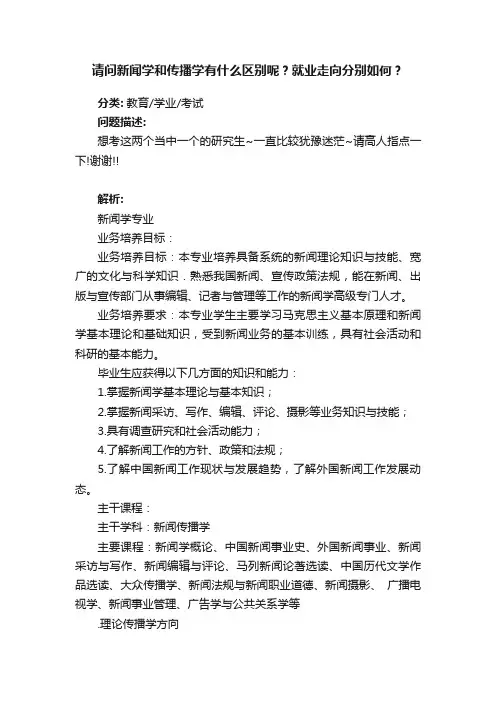 请问新闻学和传播学有什么区别呢？就业走向分别如何？

分类: 教育/学业/考试
问题描述:
想考这两个当中一个的研究生~一直比较犹豫迷茫~请高人指点一下!谢谢!!

解析:
新闻学专业
业务培养目标：
业务培养目标：本专业培养具备系统的新闻理论知识与技能、宽广的文化与科学知识．熟悉我国新闻、宣传政策法规，能在新闻、出版与宣传部门从事编辑、记者与管理等工作的新闻学高级专门人才。
业务培养要求：本专业学生主要学习马克思主义基本原理和新闻学基本理论和基础知识，受到新闻业务的基本训练，具有社会活动和科研的基本能力。
毕业生应获得以下几方面的知识和能力：
1.掌握新闻学基本理论与基本知识；
2.掌握新闻采访、写作、编辑、评论、摄影等业务知识与技能；
3.具有调查研究和社会活动能力；
4.了解新闻工作的方针、政策和法规；
5.了解中国新闻工作现状与发展趋势，了解外国新闻工作发展动态。
主干课程：
主干学科：新闻传播学
主要课程：新闻学概论、中国新闻事业史、外国新闻事业、新闻采访与写作、新闻编辑与评论、马列新闻论著选读、中国历代文学作品选读、大众传播学、新闻法规与新闻职业道德、新闻摄影、 广播电视学、新闻事业管理、广告学与公共关系学等
.理论传播学方向